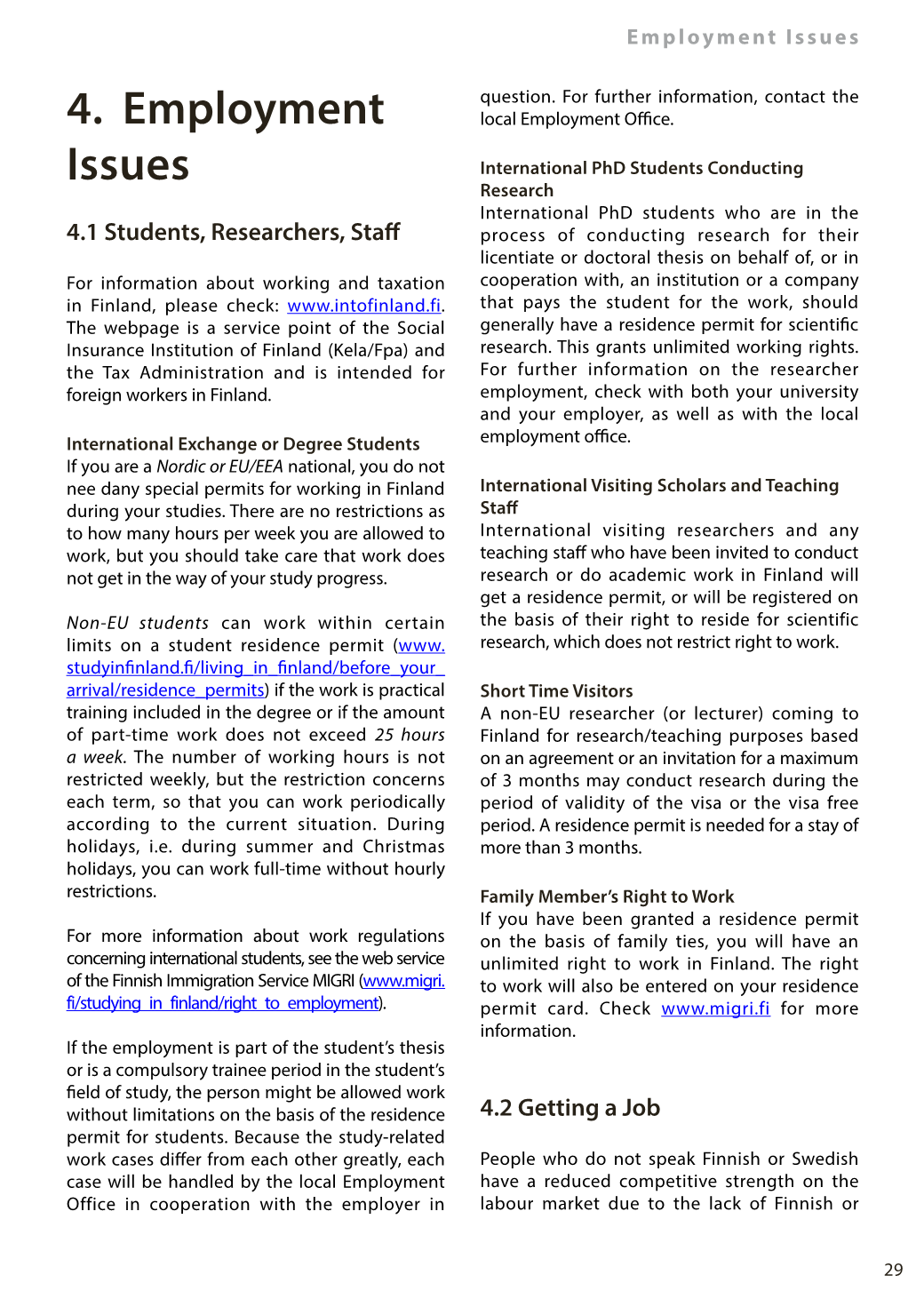 Employment Issues

4. Employment Issues

4.1 Students, Researchers, Staff

For information about working and taxation in Finland, please check: www.intofinland.fi. The webpage is a service point of the Social Insurance Institution of Finland (Kela/Fpa) and the Tax Administration and is intended for foreign workers in Finland.

International Exchange or Degree Students
If you are a Nordic or EU/EEA national, you do not nee dany special permits for working in Finland during your studies. There are no restrictions as to how many hours per week you are allowed to work, but you should take care that work does not get in the way of your study progress.

Non-EU students can work within certain limits on a student residence permit (www.studyinfinland.fi/living_in_finland/before_your_arrival/residence_permits) if the work is practical training included in the degree or if the amount of part-time work does not exceed 25 hours a week. The number of working hours is not restricted weekly, but the restriction concerns each term, so that you can work periodically according to the current situation. During holidays, i.e. during summer and Christmas holidays, you can work full-time without hourly restrictions.

For more information about work regulations concerning international students, see the web service of the Finnish Immigration Service MIGRI (www.migri.fi/studying_in_finland/right_to_employment).

If the employment is part of the student's thesis or is a compulsory trainee period in the student's field of study, the person might be allowed work without limitations on the basis of the residence permit for students. Because the study-related work cases differ from each other greatly, each case will be handled by the local Employment Office in cooperation with the employer in question. For further information, contact the local Employment Office.

International PhD Students Conducting Research
International PhD students who are in the process of conducting research for their licentiate or doctoral thesis on behalf of, or in cooperation with, an institution or a company that pays the student for the work, should generally have a residence permit for scientific research. This grants unlimited working rights. For further information on the researcher employment, check with both your university and your employer, as well as with the local employment office.

International Visiting Scholars and Teaching Staff
International visiting researchers and any teaching staff who have been invited to conduct research or do academic work in Finland will get a residence permit, or will be registered on the basis of their right to reside for scientific research, which does not restrict right to work.

Short Time Visitors
A non-EU researcher (or lecturer) coming to Finland for research/teaching purposes based on an agreement or an invitation for a maximum of 3 months may conduct research during the period of validity of the visa or the visa free period. A residence permit is needed for a stay of more than 3 months.

Family Member's Right to Work
If you have been granted a residence permit on the basis of family ties, you will have an unlimited right to work in Finland. The right to work will also be entered on your residence permit card. Check www.migri.fi for more information.

4.2 Getting a Job

People who do not speak Finnish or Swedish have a reduced competitive strength on the labour market due to the lack of Finnish or

29